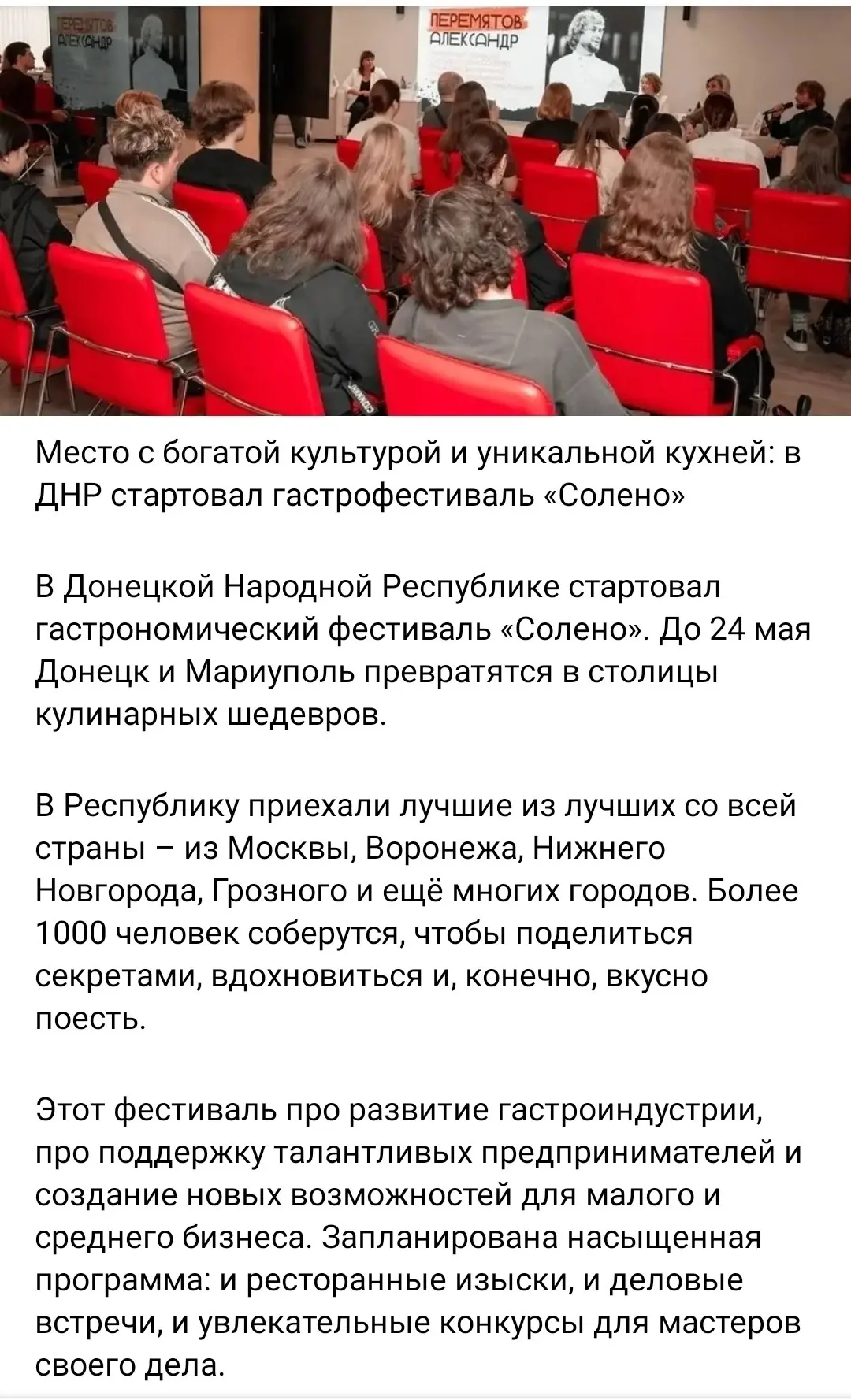 ПЕРЕМЯТОВ АЛЕКСАНДР

ПЕРЕМЯТОВ АЛЕКСАНДР

Место с богатой культурой и уникальной кухней: в ДНР стартовал гастрофестиваль «Солено»

В Донецкой Народной Республике стартовал гастрономический фестиваль «Солено». До 24 мая Донецк и Мариуполь превратятся в столицы кулинарных шедевров.

В Республику приехали лучшие из лучших со всей страны – из Москвы, Воронежа, Нижнего Новгорода, Грозного и ещё многих городов. Более 1000 человек соберутся, чтобы поделиться секретами, вдохновиться и, конечно, вкусно поесть.

Этот фестиваль про развитие гастроиндустрии, про поддержку талантливых предпринимателей и создание новых возможностей для малого и среднего бизнеса. Запланирована насыщенная программа: и ресторанные изыски, и деловые встречи, и увлекательные конкурсы для мастеров своего дела.